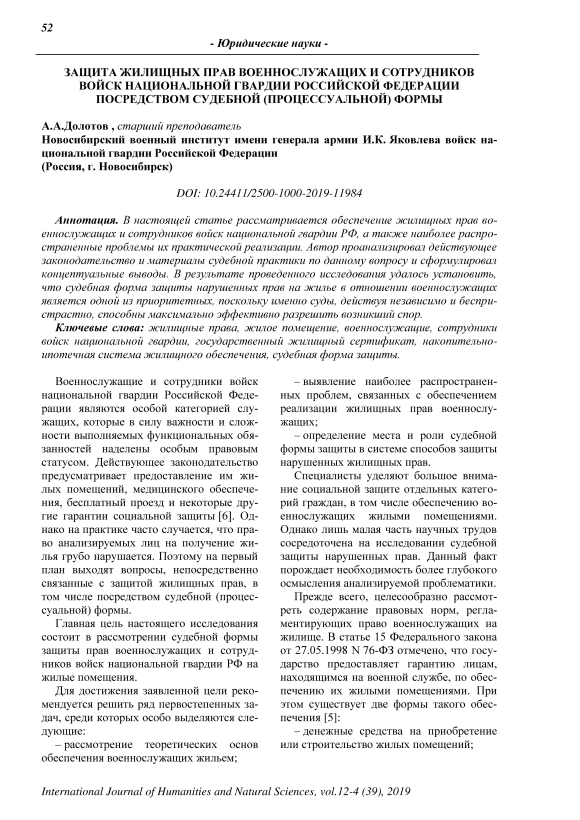 52

- Юридические науки -

ЗАЩИТА ЖИЛИЩНЫХ ПРАВ ВОЕННОСЛУЖАЩИХ И СОТРУДНИКОВ ВОЙСК НАЦИОНАЛЬНОЙ ГВАРДИИ РОССИЙСКОЙ ФЕДЕРАЦИИ ПОСРЕДСТВОМ СУДЕБНОЙ (ПРОЦЕССУАЛЬНОЙ) ФОРМЫ

А.А.Долотов , старший преподаватель
Новосибирский военный институт имени генерала армии И.К. Яковлева войск национальной гвардии Российской Федерации
(Россия, г. Новосибирск)

DOI: 10.24411/2500-1000-2019-11984

Аннотация. В настоящей статье рассматривается обеспечение жилищных прав военнослужащих и сотрудников войск национальной гвардии РФ, а также наиболее распространенные проблемы их практической реализации. Автор проанализировал действующее законодательство и материалы судебной практики по данному вопросу и сформулировал концептуальные выводы. В результате проведенного исследования удалось установить, что судебная форма защиты нарушенных прав на жилье в отношении военнослужащих является одной из приоритетных, поскольку именно суды, действуя независимо и беспристрастно, способны максимально эффективно разрешить возникший спор.

Ключевые слова: жилищные права, жилое помещение, военнослужащие, сотрудники войск национальной гвардии, государственный жилищный сертификат, накопительно-ипотечная система жилищного обеспечения, судебная форма защиты.

Военнослужащие и сотрудники войск национальной гвардии Российской Федерации являются особой категорией служащих, которые в силу важности и сложности выполняемых функциональных обязанностей наделены особым правовым статусом. Действующее законодательство предусматривает предоставление им жилых помещений, медицинского обеспечения, бесплатный проезд и некоторые другие гарантии социальной защиты [6]. Однако на практике часто случается, что право анализируемых лиц на получение жилья грубо нарушается. Поэтому на первый план выходят вопросы, непосредственно связанные с защитой жилищных прав, в том числе посредством судебной (процессуальной) формы.

Главная цель настоящего исследования состоит в рассмотрении судебной формы защиты прав военнослужащих и сотрудников войск национальной гвардии РФ на жилые помещения.

Для достижения заявленной цели рекомендуется решить ряд первостепенных задач, среди которых особо выделяются следующие:

– рассмотрение теоретических основ обеспечения военнослужащих жильем;

– выявление наиболее распространенных проблем, связанных с обеспечением реализации жилищных прав военнослужащих;

– определение места и роли судебной формы защиты в системе способов защиты нарушенных жилищных прав.

Специалисты уделяют большое внимание социальной защите отдельных категорий граждан, в том числе обеспечению военнослужащих жилыми помещениями. Однако лишь малая часть научных трудов сосредоточена на исследовании судебной защиты нарушенных прав. Данный факт порождает необходимость более глубокого осмысления анализируемой проблематики.

Прежде всего, целесообразно рассмотреть содержание правовых норм, регламентирующих право военнослужащих на жилище. В статье 15 Федерального закона от 27.05.1998 N 76-ФЗ отмечено, что государство предоставляет гарантию лицам, находящимся на военной службе, по обеспечению их жилыми помещениями. При этом существует две формы такого обеспечения [5]:

– денежные средства на приобретение или строительство жилых помещений;

International Journal of Humanities and Natural Sciences, vol.12-4 (39), 2019